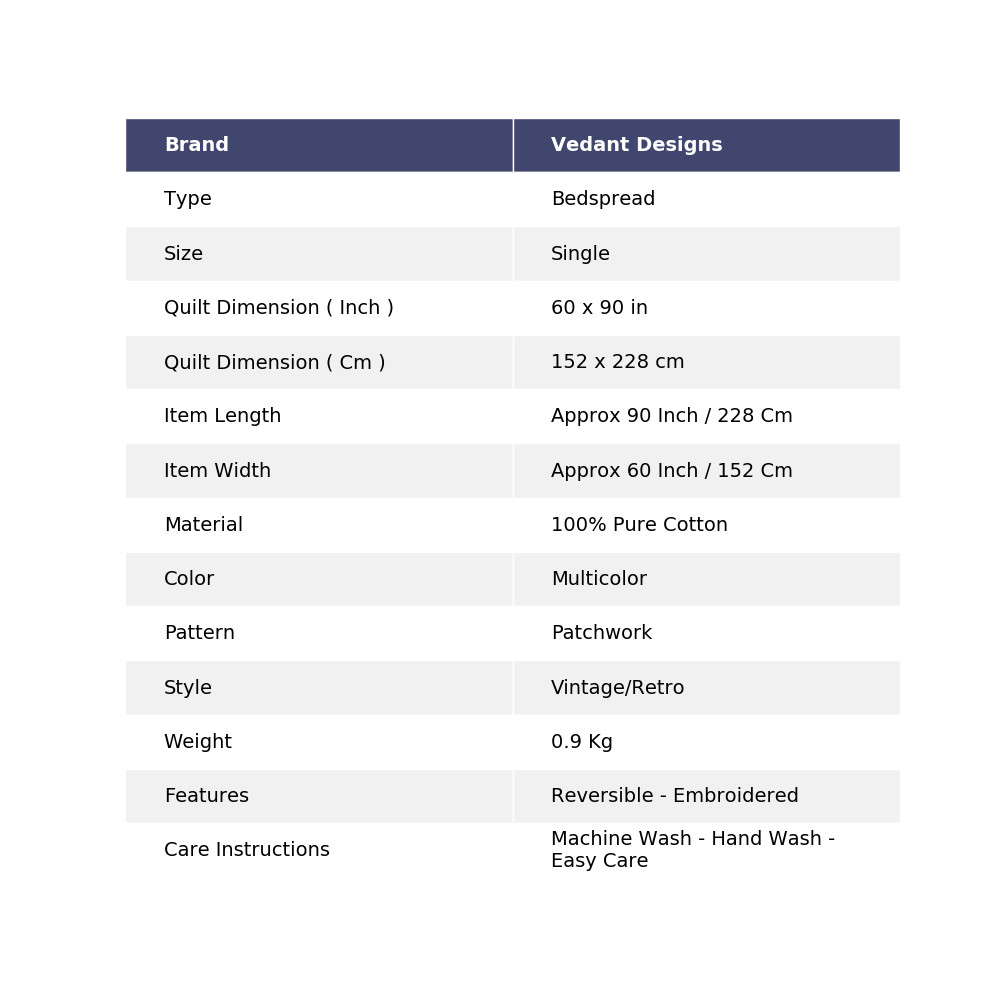 | Brand | Vedant Designs |
|---|---|
| Type | Bedspread |
| Size | Single |
| Quilt Dimension ( Inch ) | 60 x 90 in |
| Quilt Dimension ( Cm ) | 152 x 228 cm |
| Item Length | Approx 90 Inch / 228 Cm |
| Item Width | Approx 60 Inch / 152 Cm |
| Material | 100% Pure Cotton |
| Color | Multicolor |
| Pattern | Patchwork |
| Style | Vintage/Retro |
| Weight | 0.9 Kg |
| Features | Reversible - Embroidered |
| Care Instructions | Machine Wash - Hand Wash - Easy Care |